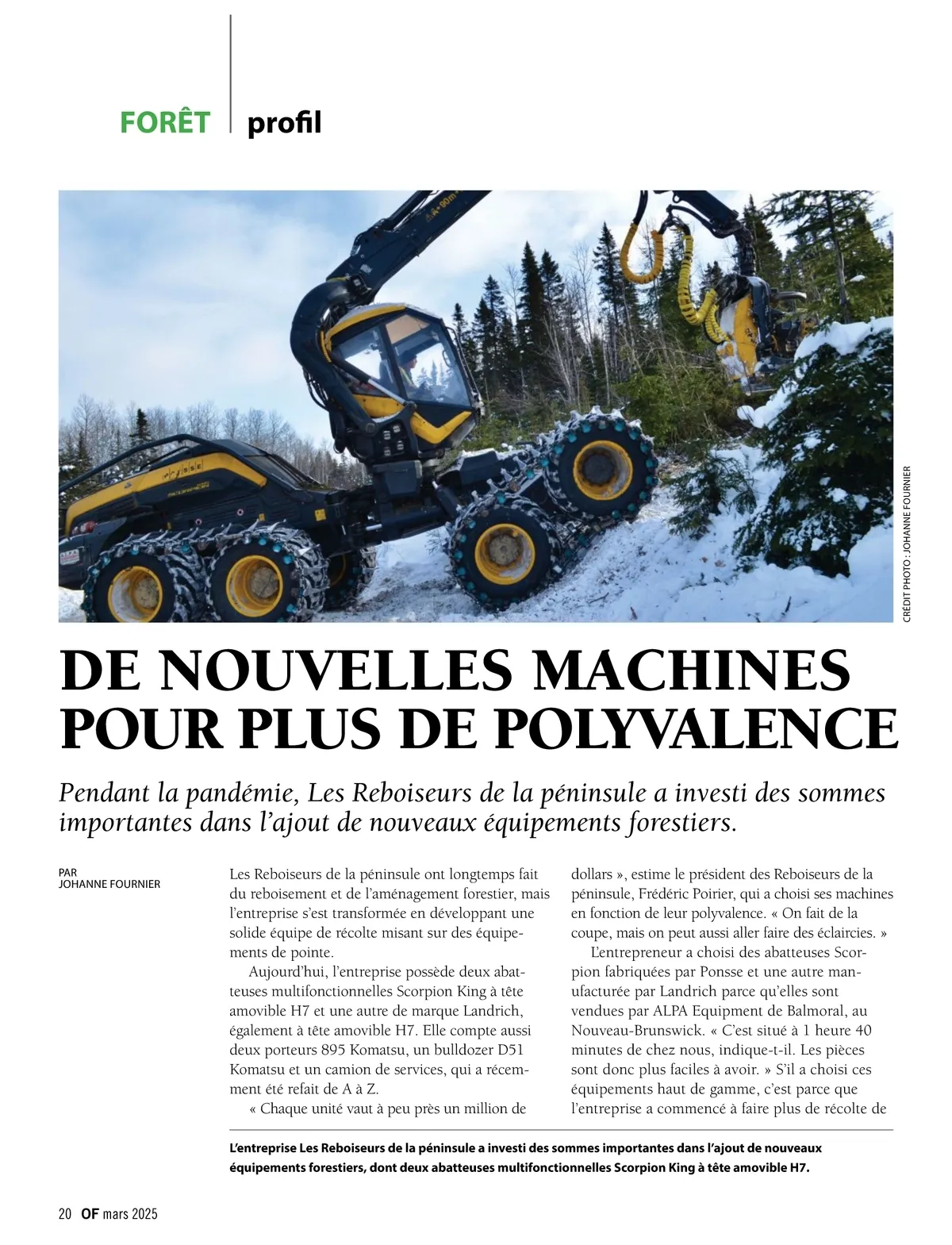 FORÊT profil

CRÉDIT PHOTO : JOHANNE FOURNIER

DE NOUVELLES MACHINES POUR PLUS DE POLYVALENCE

Pendant la pandémie, Les Reboiseurs de la péninsule a investi des sommes importantes dans l'ajout de nouveaux équipements forestiers.

PAR
JOHANNE FOURNIER

Les Reboiseurs de la péninsule ont longtemps fait du reboisement et de l'aménagement forestier, mais l'entreprise s'est transformée en développant une solide équipe de récolte misant sur des équipements de pointe.

Aujourd'hui, l'entreprise possède deux abatteuses multifonctionnelles Scorpion King à tête amovible H7 et une autre de marque Landrich, également à tête amovible H7. Elle compte aussi deux porteurs 895 Komatsu, un bulldozer D51 Komatsu et un camion de services, qui a récemment été refait de A à Z.

« Chaque unité vaut à peu près un million de dollars », estime le président des Reboiseurs de la péninsule, Frédéric Poirier, qui a choisi ses machines en fonction de leur polyvalence. « On fait de la coupe, mais on peut aussi aller faire des éclaircies. »

L'entrepreneur a choisi des abatteuses Scorpion fabriquées par Ponsse et une autre manufacturée par Landrich parce qu'elles sont vendues par ALPA Equipment de Balmoral, au Nouveau-Brunswick. « C'est situé à 1 heure 40 minutes de chez nous, indique-t-il. Les pièces sont donc plus faciles à avoir. » S'il a choisi ces équipements haut de gamme, c'est parce que l'entreprise a commencé à faire plus de récolte de

L'entreprise Les Reboiseurs de la péninsule a investi des sommes importantes dans l'ajout de nouveaux équipements forestiers, dont deux abatteuses multifonctionnelles Scorpion King à tête amovible H7.

20 OF mars 2025